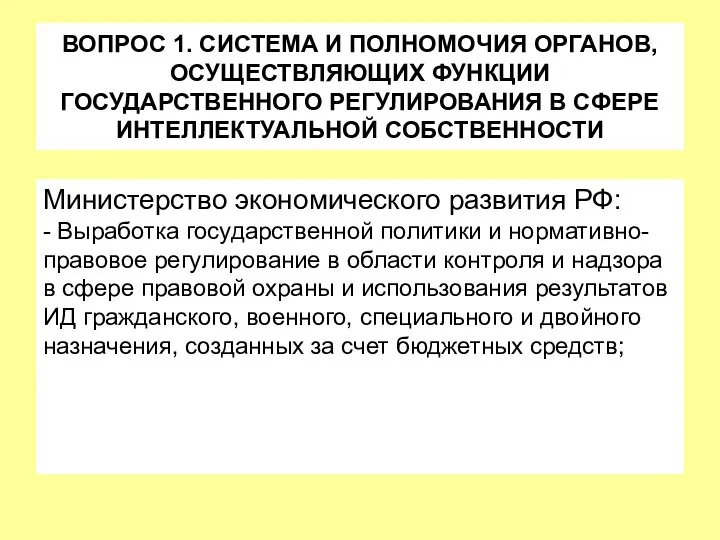 ВОПРОС 1. СИСТЕМА И ПОЛНОМОЧИЯ ОРГАНОВ, ОСУЩЕСТВЛЯЮЩИХ ФУНКЦИИ ГОСУДАРСТВЕННОГО РЕГУЛИРОВАНИЯ В СФЕРЕ ИНТЕЛЛЕКТУАЛЬНОЙ СОБСТВЕННОСТИ

Министерство экономического развития РФ:
- Выработка государственной политики и нормативно-правовое регулирование в области контроля и надзора в сфере правовой охраны и использования результатов ИД гражданского, военного, специального и двойного назначения, созданных за счет бюджетных средств;